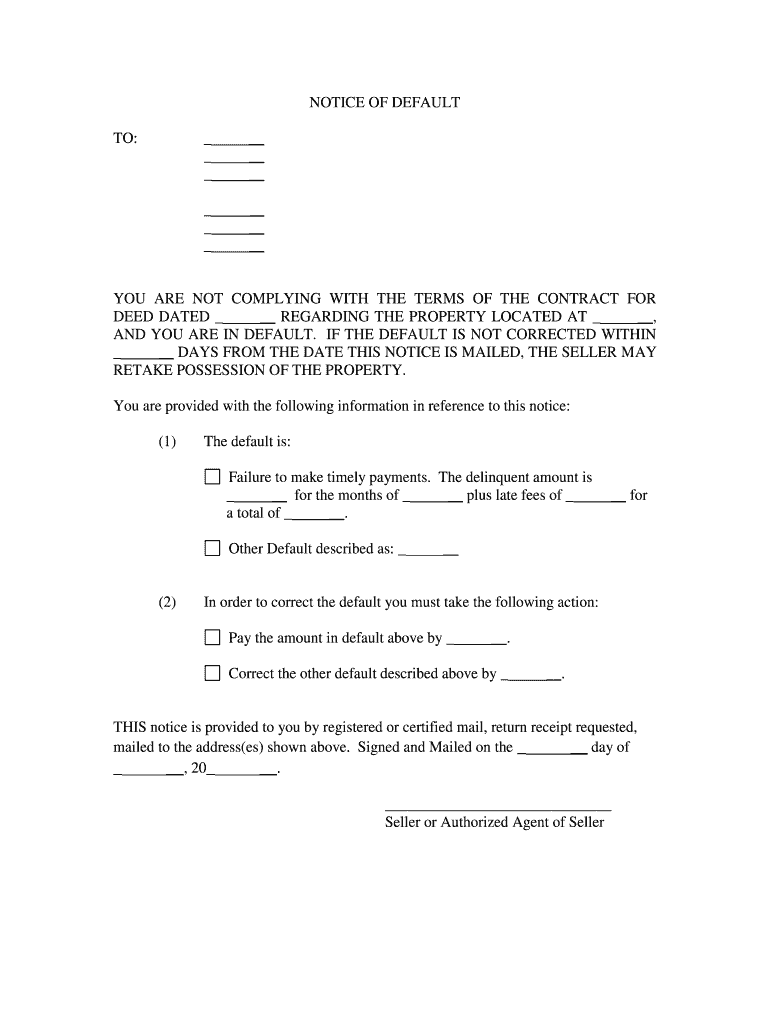 NOTICE OF DEFAULT

TO: ________
________
________

________
________
________

YOU ARE NOT COMPLYING WITH THE TERMS OF THE CONTRACT FOR DEED DATED ________ REGARDING THE PROPERTY LOCATED AT ________, AND YOU ARE IN DEFAULT. IF THE DEFAULT IS NOT CORRECTED WITHIN ________ DAYS FROM THE DATE THIS NOTICE IS MAILED, THE SELLER MAY RETAKE POSSESSION OF THE PROPERTY.

You are provided with the following information in reference to this notice:

(1) The default is:

☐ Failure to make timely payments. The delinquent amount is ________ for the months of ________ plus late fees of ________ for a total of ________.

☐ Other Default described as: ________

(2) In order to correct the default you must take the following action:

☐ Pay the amount in default above by ________.

☐ Correct the other default described above by ________.

THIS notice is provided to you by registered or certified mail, return receipt requested, mailed to the address(es) shown above. Signed and Mailed on the ________ day of ________, 20________.

Seller or Authorized Agent of Seller